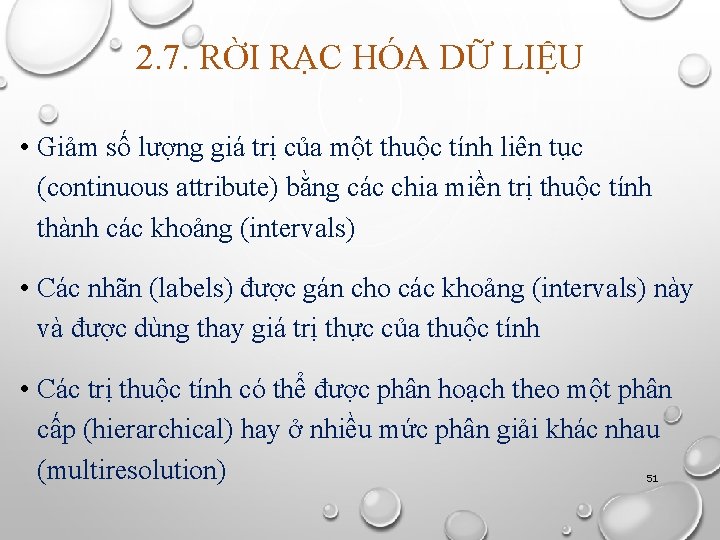 2.7. RỜI RẠC HÓA DỮ LIỆU

• Giảm số lượng giá trị của một thuộc tính liên tục (continuous attribute) bằng các chia miền trị thuộc tính thành các khoảng (intervals)

• Các nhãn (labels) được gán cho các khoảng (intervals) này và được dùng thay giá trị thực của thuộc tính

• Các trị thuộc tính có thể được phân hoạch theo một phân cấp (hierarchical) hay ở nhiều mức phân giải khác nhau (multiresolution)

51